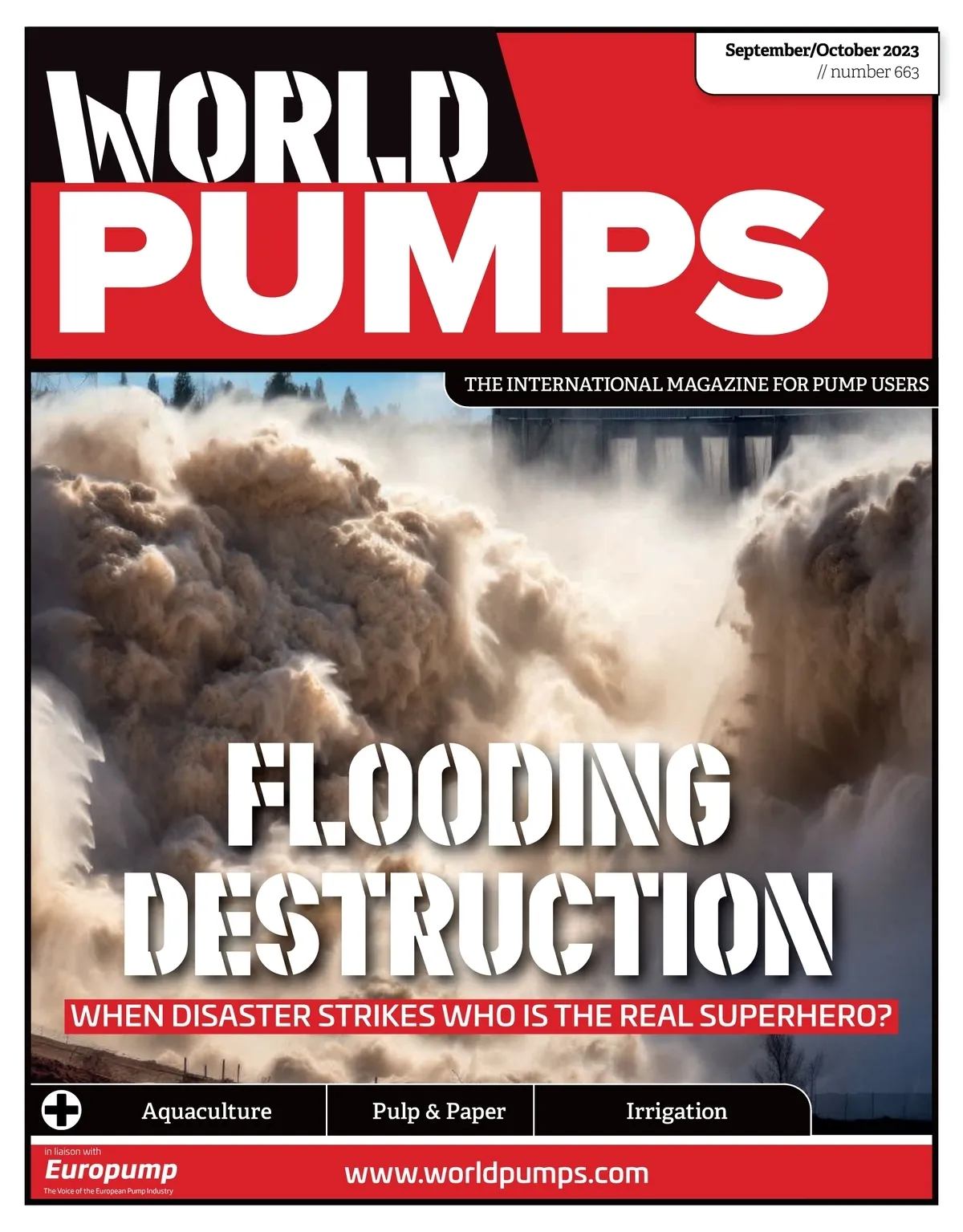 September/October 2023
// number 663

WORLD
PUMPS

THE INTERNATIONAL MAGAZINE FOR PUMP USERS

FLOODING
DESTRUCTION

WHEN DISASTER STRIKES WHO IS THE REAL SUPERHERO?

Aquaculture

Pulp & Paper

Irrigation

in liaison with
Europump
The Voice of the European Pump Industry

www.worldpumps.com